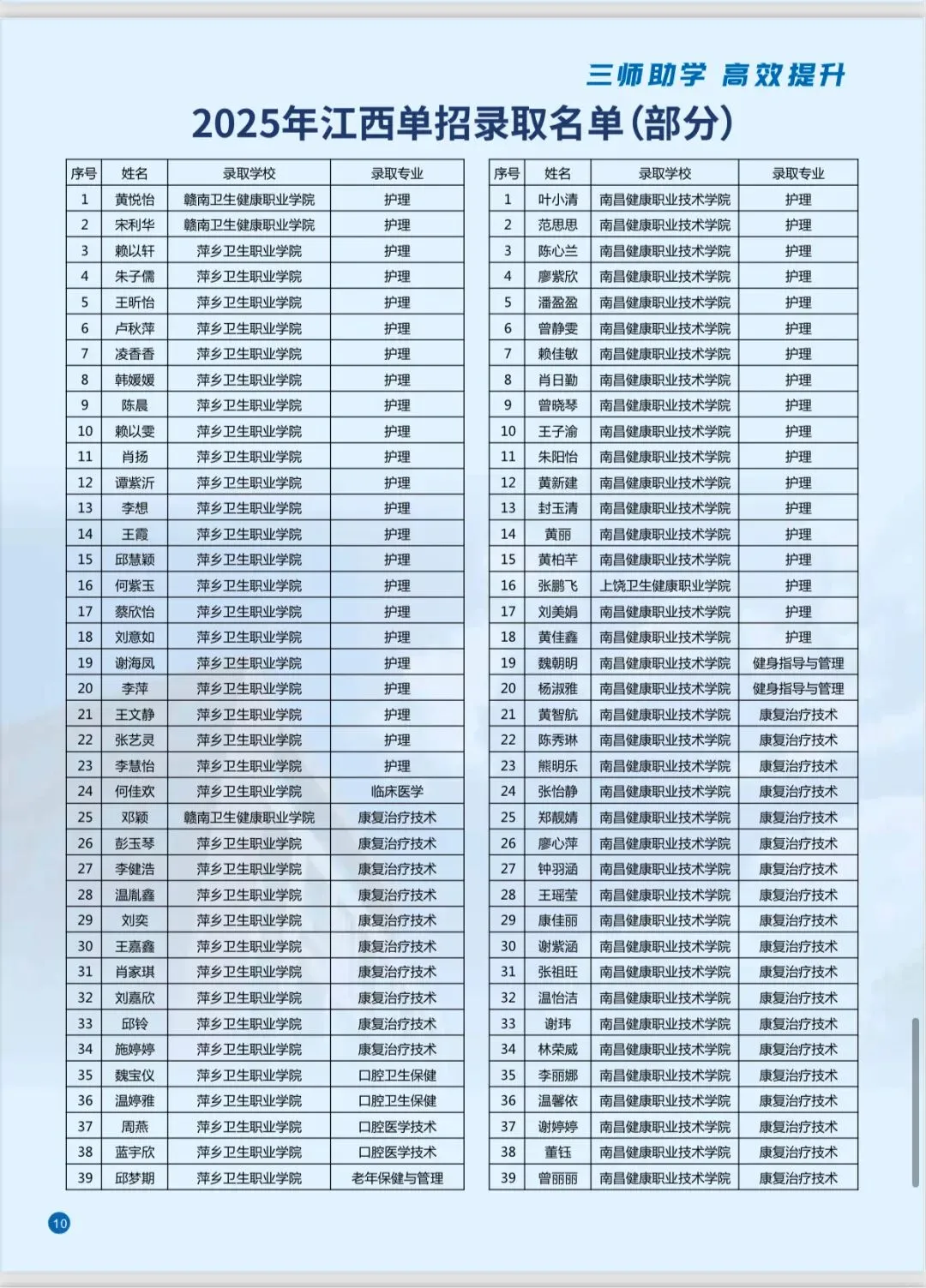 三师助学 高效提升

2025年江西单招录取名单(部分)

| 序号 | 姓名 | 录取学校 | 录取专业 |
|---|---|---|---|
| 1 | 黄悦怡 | 赣南卫生健康职业学院 | 护理 |
| 2 | 宋利华 | 赣南卫生健康职业学院 | 护理 |
| 3 | 赖以轩 | 萍乡卫生职业学院 | 护理 |
| 4 | 朱子儒 | 萍乡卫生职业学院 | 护理 |
| 5 | 王昕怡 | 萍乡卫生职业学院 | 护理 |
| 6 | 卢秋萍 | 萍乡卫生职业学院 | 护理 |
| 7 | 凌香香 | 萍乡卫生职业学院 | 护理 |
| 8 | 韩媛媛 | 萍乡卫生职业学院 | 护理 |
| 9 | 陈晨 | 萍乡卫生职业学院 | 护理 |
| 10 | 赖以雯 | 萍乡卫生职业学院 | 护理 |
| 11 | 肖扬 | 萍乡卫生职业学院 | 护理 |
| 12 | 谭紫沂 | 萍乡卫生职业学院 | 护理 |
| 13 | 李想 | 萍乡卫生职业学院 | 护理 |
| 14 | 王霞 | 萍乡卫生职业学院 | 护理 |
| 15 | 邱慧颖 | 萍乡卫生职业学院 | 护理 |
| 16 | 何紫玉 | 萍乡卫生职业学院 | 护理 |
| 17 | 蔡欣怡 | 萍乡卫生职业学院 | 护理 |
| 18 | 刘意如 | 萍乡卫生职业学院 | 护理 |
| 19 | 谢海凤 | 萍乡卫生职业学院 | 护理 |
| 20 | 李萍 | 萍乡卫生职业学院 | 护理 |
| 21 | 王文静 | 萍乡卫生职业学院 | 护理 |
| 22 | 张艺灵 | 萍乡卫生职业学院 | 护理 |
| 23 | 李慧怡 | 萍乡卫生职业学院 | 护理 |
| 24 | 何佳欢 | 萍乡卫生职业学院 | 临床医学 |
| 25 | 邓颖 | 赣南卫生健康职业学院 | 康复治疗技术 |
| 26 | 彭玉琴 | 萍乡卫生职业学院 | 康复治疗技术 |
| 27 | 李健浩 | 萍乡卫生职业学院 | 康复治疗技术 |
| 28 | 温胤鑫 | 萍乡卫生职业学院 | 康复治疗技术 |
| 29 | 刘奕 | 萍乡卫生职业学院 | 康复治疗技术 |
| 30 | 王嘉鑫 | 萍乡卫生职业学院 | 康复治疗技术 |
| 31 | 肖家琪 | 萍乡卫生职业学院 | 康复治疗技术 |
| 32 | 刘嘉欣 | 萍乡卫生职业学院 | 康复治疗技术 |
| 33 | 邱铃 | 萍乡卫生职业学院 | 康复治疗技术 |
| 34 | 施婷婷 | 萍乡卫生职业学院 | 康复治疗技术 |
| 35 | 魏宝仪 | 萍乡卫生职业学院 | 口腔卫生保健 |
| 36 | 温婷雅 | 萍乡卫生职业学院 | 口腔卫生保健 |
| 37 | 周燕 | 萍乡卫生职业学院 | 口腔医学技术 |
| 38 | 蓝宇欣 | 萍乡卫生职业学院 | 口腔医学技术 |
| 39 | 邱梦期 | 萍乡卫生职业学院 | 老年保健与管理 |

| 序号 | 姓名 | 录取学校 | 录取专业 |
|---|---|---|---|
| 1 | 叶小清 | 南昌健康职业技术学院 | 护理 |
| 2 | 范思思 | 南昌健康职业技术学院 | 护理 |
| 3 | 陈心兰 | 南昌健康职业技术学院 | 护理 |
| 4 | 廖紫欣 | 南昌健康职业技术学院 | 护理 |
| 5 | 潘盈盈 | 南昌健康职业技术学院 | 护理 |
| 6 | 曾静雯 | 南昌健康职业技术学院 | 护理 |
| 7 | 赖佳敏 | 南昌健康职业技术学院 | 护理 |
| 8 | 肖日勤 | 南昌健康职业技术学院 | 护理 |
| 9 | 曾晓琴 | 南昌健康职业技术学院 | 护理 |
| 10 | 王子渝 | 南昌健康职业技术学院 | 护理 |
| 11 | 朱阳怡 | 南昌健康职业技术学院 | 护理 |
| 12 | 黄新建 | 南昌健康职业技术学院 | 护理 |
| 13 | 封玉清 | 南昌健康职业技术学院 | 护理 |
| 14 | 黄丽 | 南昌健康职业技术学院 | 护理 |
| 15 | 黄柏芊 | 南昌健康职业技术学院 | 护理 |
| 16 | 张鹏飞 | 上饶卫生健康职业学院 | 护理 |
| 17 | 刘美娟 | 南昌健康职业技术学院 | 护理 |
| 18 | 黄佳鑫 | 南昌健康职业技术学院 | 护理 |
| 19 | 魏朝明 | 南昌健康职业技术学院 | 健身指导与管理 |
| 20 | 杨淑雅 | 南昌健康职业技术学院 | 健身指导与管理 |
| 21 | 黄智航 | 南昌健康职业技术学院 | 康复治疗技术 |
| 22 | 陈秀琳 | 南昌健康职业技术学院 | 康复治疗技术 |
| 23 | 熊明乐 | 南昌健康职业技术学院 | 康复治疗技术 |
| 24 | 张怡静 | 南昌健康职业技术学院 | 康复治疗技术 |
| 25 | 郑靓婧 | 南昌健康职业技术学院 | 康复治疗技术 |
| 26 | 廖心萍 | 南昌健康职业技术学院 | 康复治疗技术 |
| 27 | 钟羽涵 | 南昌健康职业技术学院 | 康复治疗技术 |
| 28 | 王瑶莹 | 南昌健康职业技术学院 | 康复治疗技术 |
| 29 | 康佳丽 | 南昌健康职业技术学院 | 康复治疗技术 |
| 30 | 谢紫涵 | 南昌健康职业技术学院 | 康复治疗技术 |
| 31 | 张祖旺 | 南昌健康职业技术学院 | 康复治疗技术 |
| 32 | 温怡洁 | 南昌健康职业技术学院 | 康复治疗技术 |
| 33 | 谢玮 | 南昌健康职业技术学院 | 康复治疗技术 |
| 34 | 林荣威 | 南昌健康职业技术学院 | 康复治疗技术 |
| 35 | 李丽娜 | 南昌健康职业技术学院 | 康复治疗技术 |
| 36 | 温馨依 | 南昌健康职业技术学院 | 康复治疗技术 |
| 37 | 谢婷婷 | 南昌健康职业技术学院 | 康复治疗技术 |
| 38 | 董钰 | 南昌健康职业技术学院 | 康复治疗技术 |
| 39 | 曾丽丽 | 南昌健康职业技术学院 | 康复治疗技术 |

10